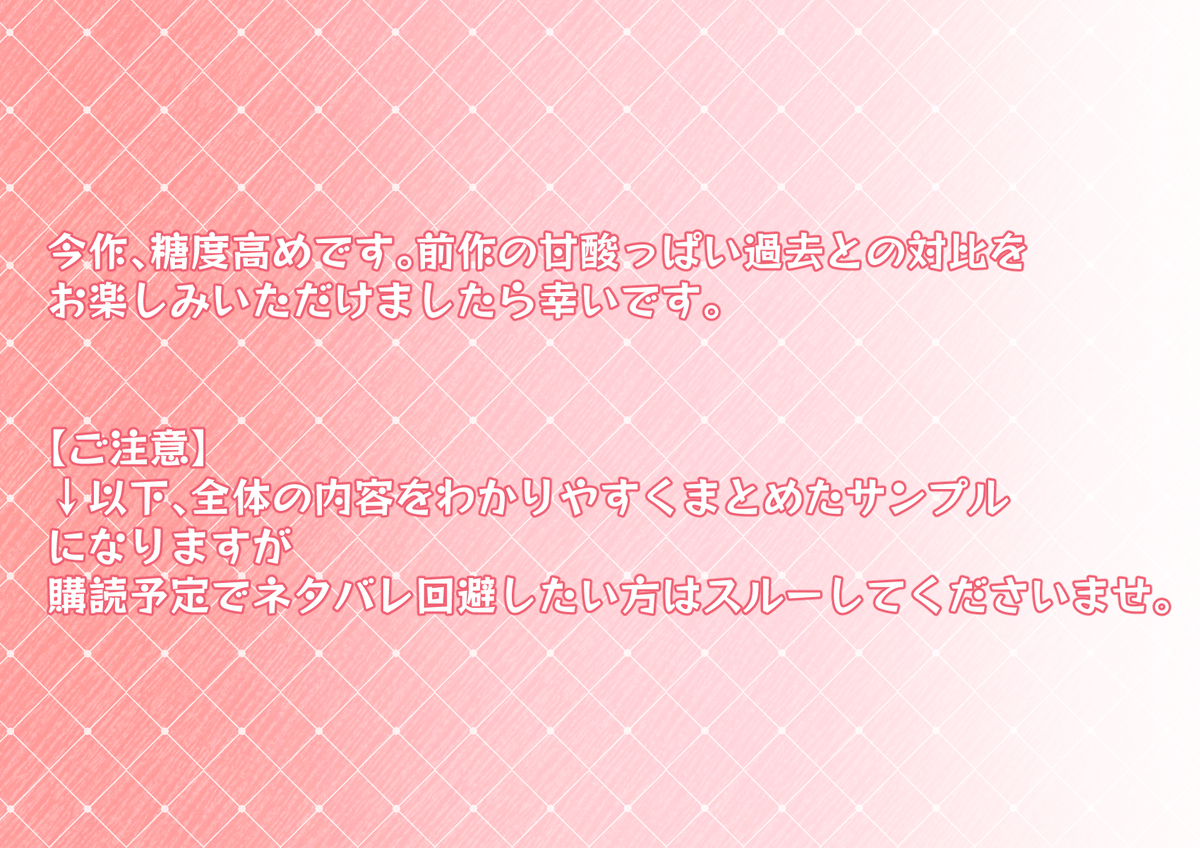 今作、糖度高めです。前作の甘酸っぱい過去との対比をお楽しみいただけましたら幸いです。

【ご注意】
↓以下、全体の内容をわかりやすくまとめたサンプルになりますが
購読予定でネタバレ回避したい方はスルーしてくださいませ。